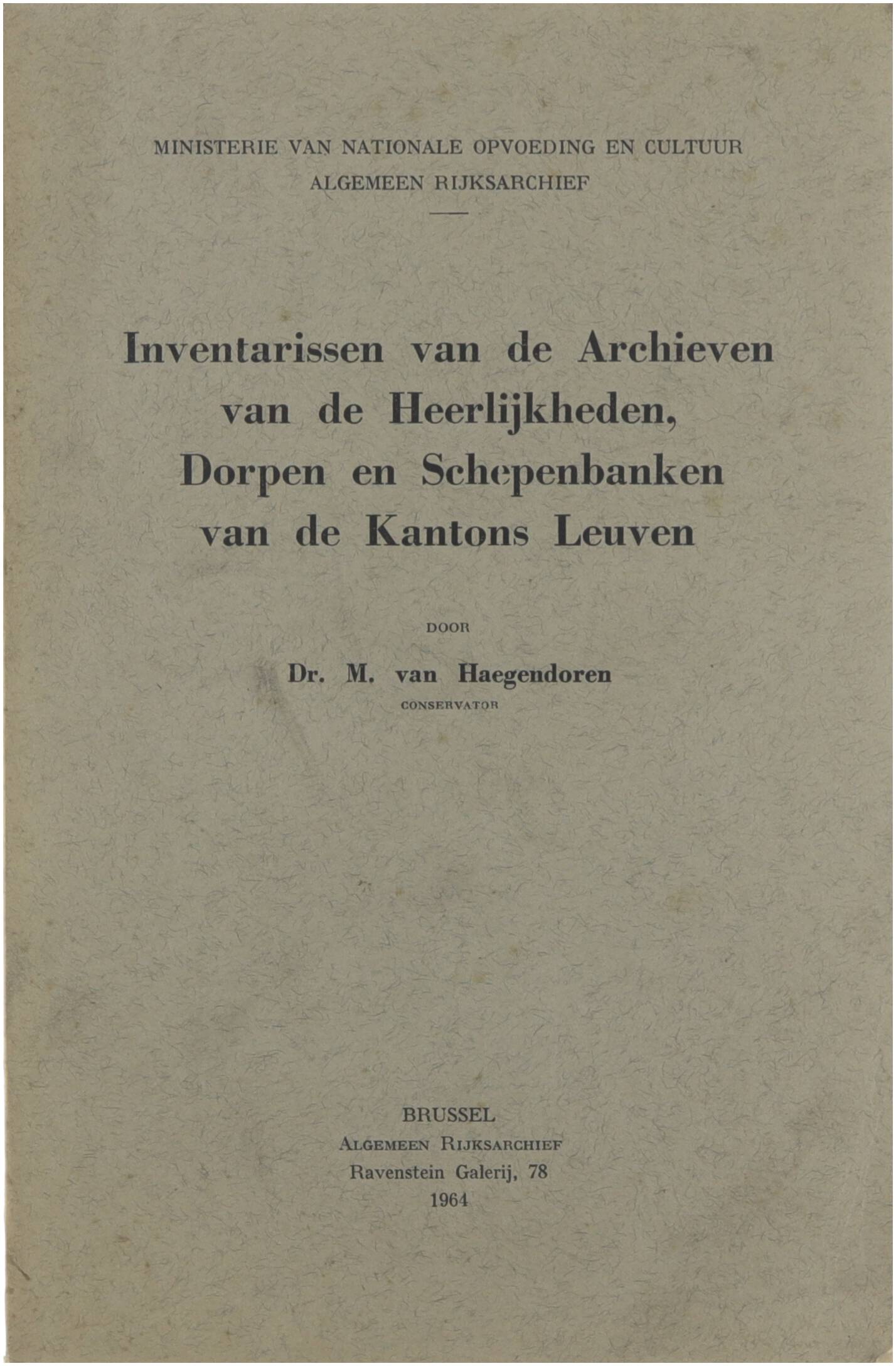 MINISTERIE VAN NATIONALE OPVOEDING EN CULTUUR
ALGEMEEN RIJKSARCHIEF

Inventarissen van de Archieven van de Heerlijkheden, Dorpen en Schepenbanken van de Kantons Leuven

DOOR

Dr. M. van Haegendoren
CONSERVATOR

BRUSSEL
ALGEMEEN RIJKSARCHIEF
Ravenstein Galerij, 78
1964